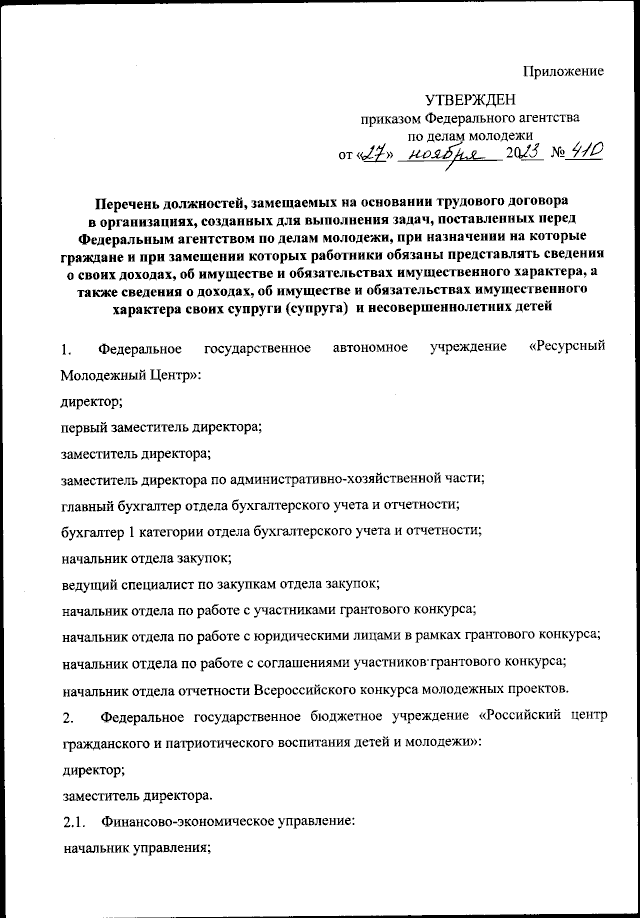 Приложение

УТВЕРЖДЕН
приказом Федерального агентства
по делам молодежи
от «27» ноября 2023 № 410

Перечень должностей, замещаемых на основании трудового договора в организациях, созданных для выполнения задач, поставленных перед Федеральным агентством по делам молодежи, при назначении на которые граждане и при замещении которых работники обязаны представлять сведения о своих доходах, об имуществе и обязательствах имущественного характера, а также сведения о доходах, об имуществе и обязательствах имущественного характера своих супруги (супруга) и несовершеннолетних детей

1. Федеральное государственное автономное учреждение «Ресурсный Молодежный Центр»:

директор;

первый заместитель директора;

заместитель директора;

заместитель директора по административно-хозяйственной части;

главный бухгалтер отдела бухгалтерского учета и отчетности;

бухгалтер 1 категории отдела бухгалтерского учета и отчетности;

начальник отдела закупок;

ведущий специалист по закупкам отдела закупок;

начальник отдела по работе с участниками грантового конкурса;

начальник отдела по работе с юридическими лицами в рамках грантового конкурса;

начальник отдела по работе с соглашениями участников грантового конкурса;

начальник отдела отчетности Всероссийского конкурса молодежных проектов.

2. Федеральное государственное бюджетное учреждение «Российский центр гражданского и патриотического воспитания детей и молодежи»:

директор;

заместитель директора.

2.1. Финансово-экономическое управление:

начальник управления;